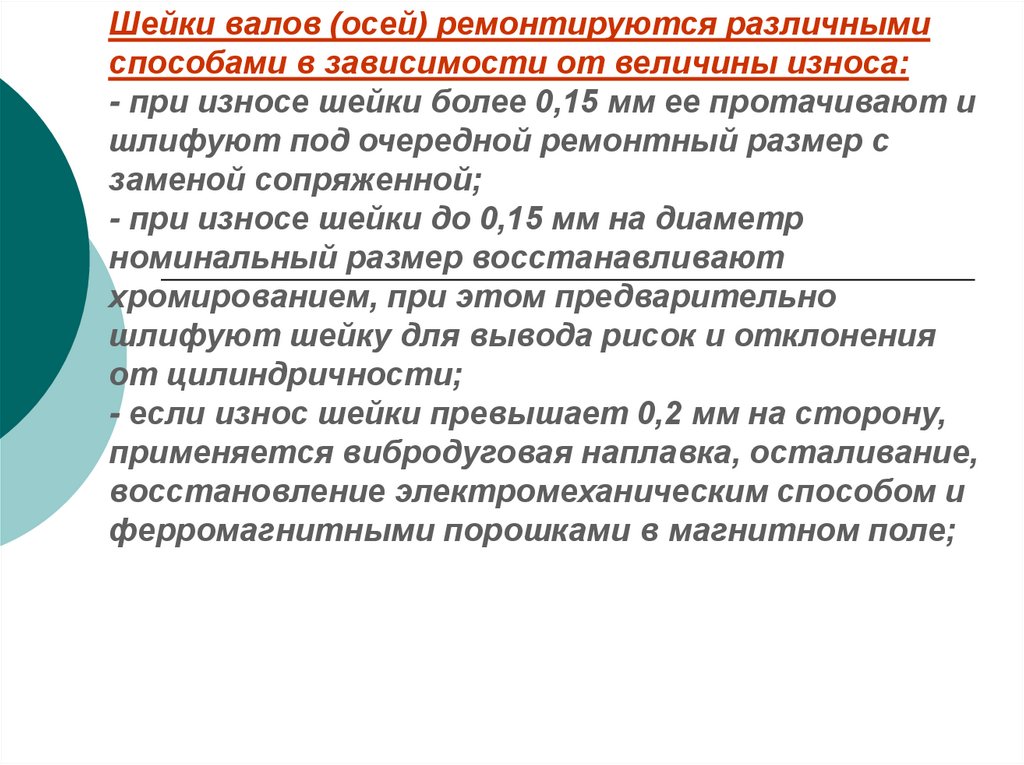 Шейки валов (осей) ремонтируются различными способами в зависимости от величины износа:
- при износе шейки более 0,15 мм ее протачивают и шлифуют под очередной ремонтный размер с заменой сопряженной;
- при износе шейки до 0,15 мм на диаметр номинальный размер восстанавливают хромированием, при этом предварительно шлифуют шейку для вывода рисок и отклонения от цилиндричности;
- если износ шейки превышает 0,2 мм на сторону, применяется вибродуговая наплавка, осталивание, восстановление электромеханическим способом и ферромагнитными порошками в магнитном поле;